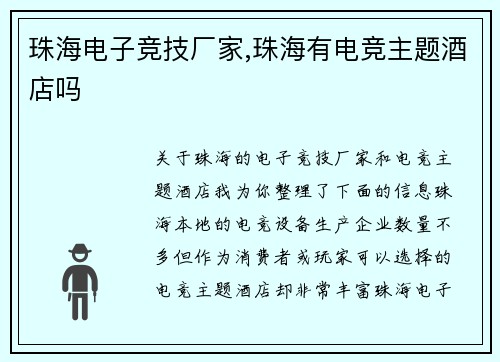 珠海电子竞技厂家,珠海有电竞主题酒店吗

关于珠海的电子竞技厂家和电竞主题酒店我为你整理了下面的信息珠海本地的电竞设备生产企业数量不多但作为消费者或玩家可以选择的电竞主题酒店却非常丰富珠海电子